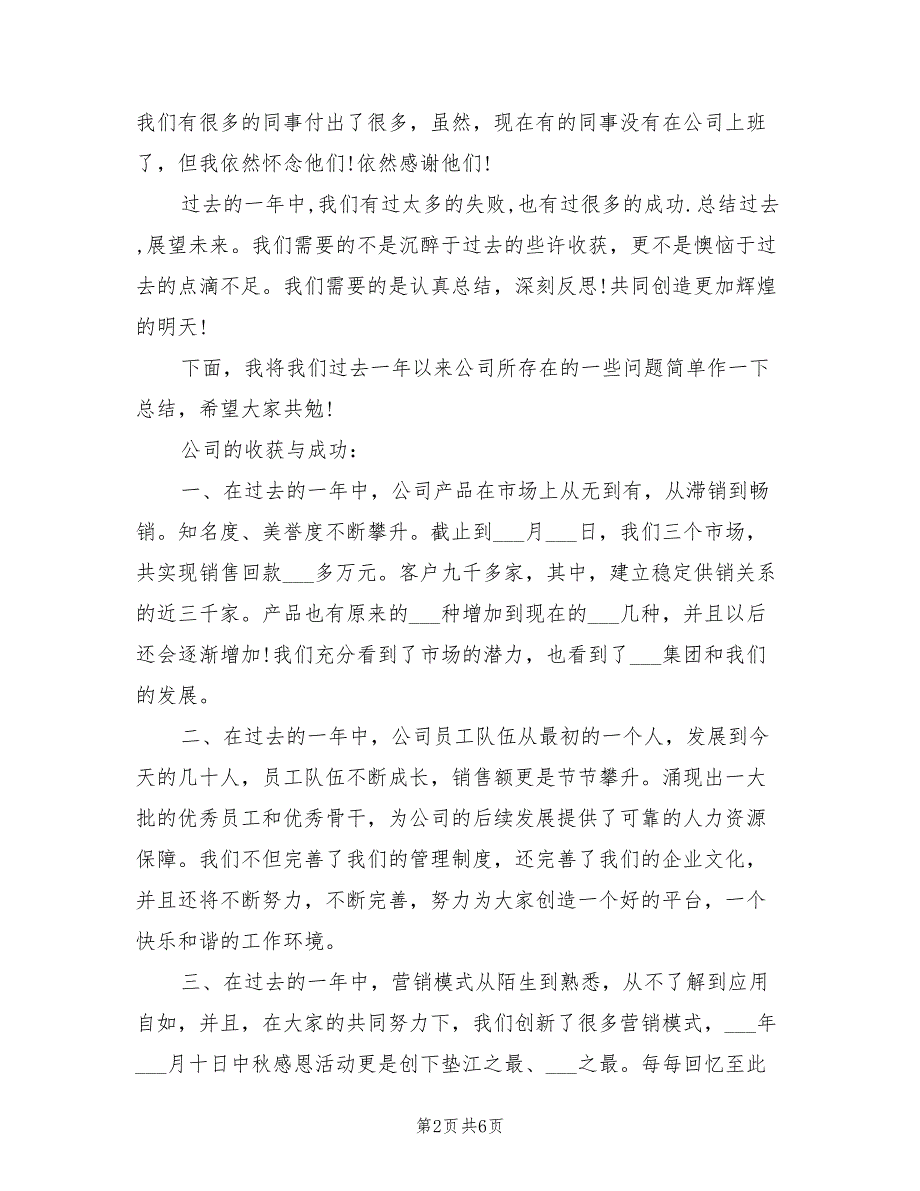 我们有很多的同事付出了很多，虽然，现在有的同事没有在公司上班了，但我依然怀念他们!依然感谢他们!

过去的一年中,我们有过太多的失败,也有过很多的成功.总结过去,展望未来。我们需要的不是沉醉于过去的些许收获，更不是懊恼于过去的点滴不足。我们需要的是认真总结，深刻反思!共同创造更加辉煌的明天!

下面，我将我们过去一年以来公司所存在的一些问题简单作一下总结，希望大家共勉!

公司的收获与成功：

一、在过去的一年中，公司产品在市场上从无到有，从滞销到畅销。知名度、美誉度不断攀升。截止到___月___日，我们三个市场，共实现销售回款___多万元。客户九千多家，其中，建立稳定供销关系的近三千家。产品也有原来的___种增加到现在的___几种，并且以后还会逐渐增加!我们充分看到了市场的潜力，也看到了___集团和我们的发展。

二、在过去的一年中，公司员工队伍从最初的一个人，发展到今天的几十人，员工队伍不断成长，销售额更是节节攀升。涌现出一大批的优秀员工和优秀骨干，为公司的后续发展提供了可靠的人力资源保障。我们不但完善了我们的管理制度，还完善了我们的企业文化，并且还将不断努力，不断完善，努力为大家创造一个好的平台，一个快乐和谐的工作环境。

三、在过去的一年中，营销模式从陌生到熟悉，从不了解到应用自如，并且，在大家的共同努力下，我们创新了很多营销模式，___年___月十日中秋感恩活动更是创下垫江之最、___之最。每每回忆至此

第2页 共6页